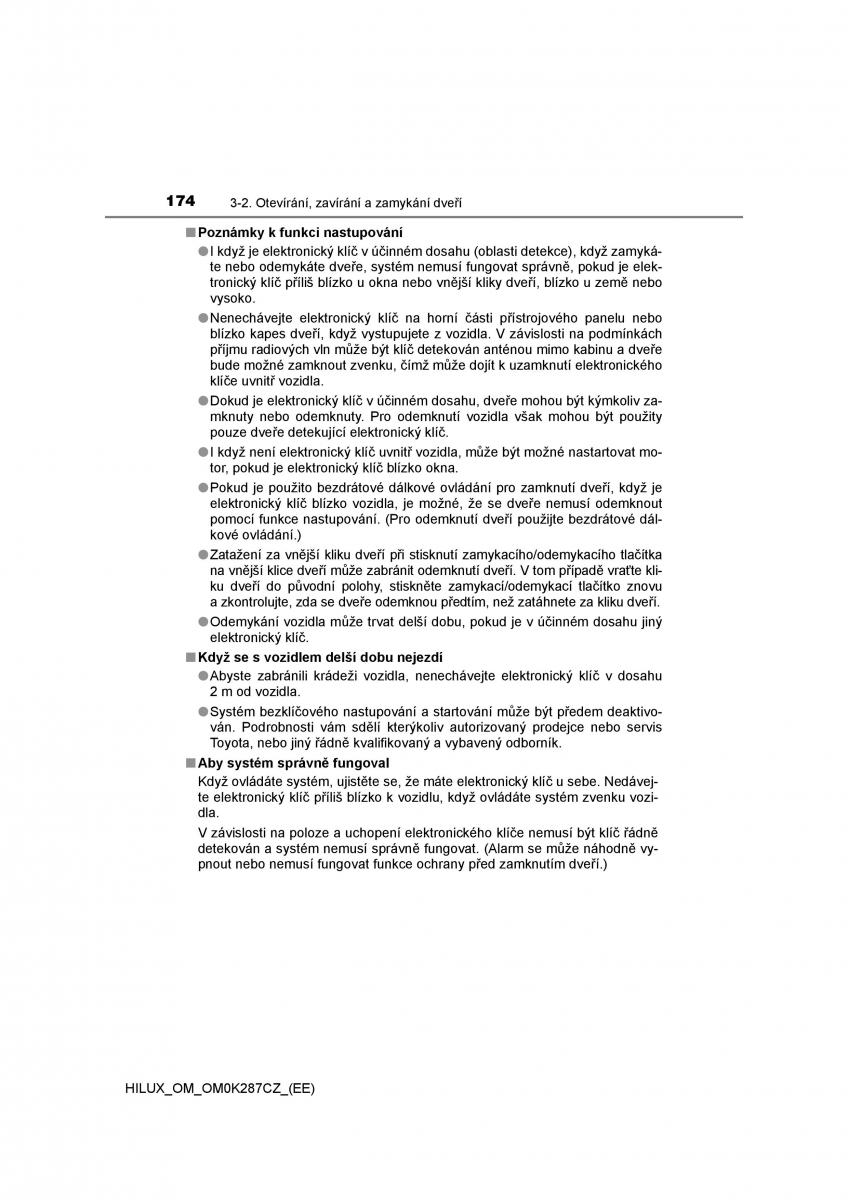 174 3-2. Otevírání, zavírání a zamykání dveří

■ Poznámky k funkci nastupování

● I když je elektronický klíč v účinném dosahu (oblasti detekce), když zamykáte nebo odemykáte dveře, systém nemusí fungovat správně, pokud je elektronický klíč příliš blízko u okna nebo vnější kliky dveří, blízko u země nebo vysoko.

● Nenechávejte elektronický klíč na horní části přístrojového panelu nebo blízko kapes dveří, když vystupujete z vozidla. V závislosti na podmínkách příjmu radiových vln může být klíč detekován anténou mimo kabinu a dveře bude možné zamknout zvenku, čímž může dojít k uzamknutí elektronického klíče uvnitř vozidla.

● Dokud je elektronický klíč v účinném dosahu, dveře mohou být kýmkoliv zamknuty nebo odemknuty. Pro odemknutí vozidla však mohou být použity pouze dveře detekující elektronický klíč.

● I když není elektronický klíč uvnitř vozidla, může být možné nastartovat motor, pokud je elektronický klíč blízko okna.

● Pokud je použito bezdrátové dálkové ovládání pro zamknutí dveří, když je elektronický klíč blízko vozidla, je možné, že se dveře nemusí odemknout pomocí funkce nastupování. (Pro odemknutí dveří použijte bezdrátové dálkové ovládání.)

● Zatažení za vnější kliku dveří při stisknutí zamykacího/odemykacího tlačítka na vnější klice dveří může zabránit odemknutí dveří. V tom případě vraťte kliku dveří do původní polohy, stiskněte zamykací/odemykací tlačítko znovu a zkontrolujte, zda se dveře odemknou předtím, než zatáhnete za kliku dveří.

● Odemykání vozidla může trvat delší dobu, pokud je v účinném dosahu jiný elektronický klíč.

■ Když se s vozidlem delší dobu nejezdí

● Abyste zabránili krádeži vozidla, nenechávejte elektronický klíč v dosahu 2 m od vozidla.

● Systém bezklíčového nastupování a startování může být předem deaktivován. Podrobnosti vám sdělí kterýkoliv autorizovaný prodejce nebo servis Toyota, nebo jiný řádně kvalifikovaný a vybavený odborník.

■ Aby systém správně fungoval

Když ovládáte systém, ujistěte se, že máte elektronický klíč u sebe. Nedávejte elektronický klíč příliš blízko k vozidlu, když ovládáte systém zvenku vozidla.

V závislosti na poloze a uchopení elektronického klíče nemusí být klíč řádně detekován a systém nemusí správně fungovat. (Alarm se může náhodně vypnout nebo nemusí fungovat funkce ochrany před zamknutím dveří.)

HILUX_OM_OM0K287CZ_(EE)